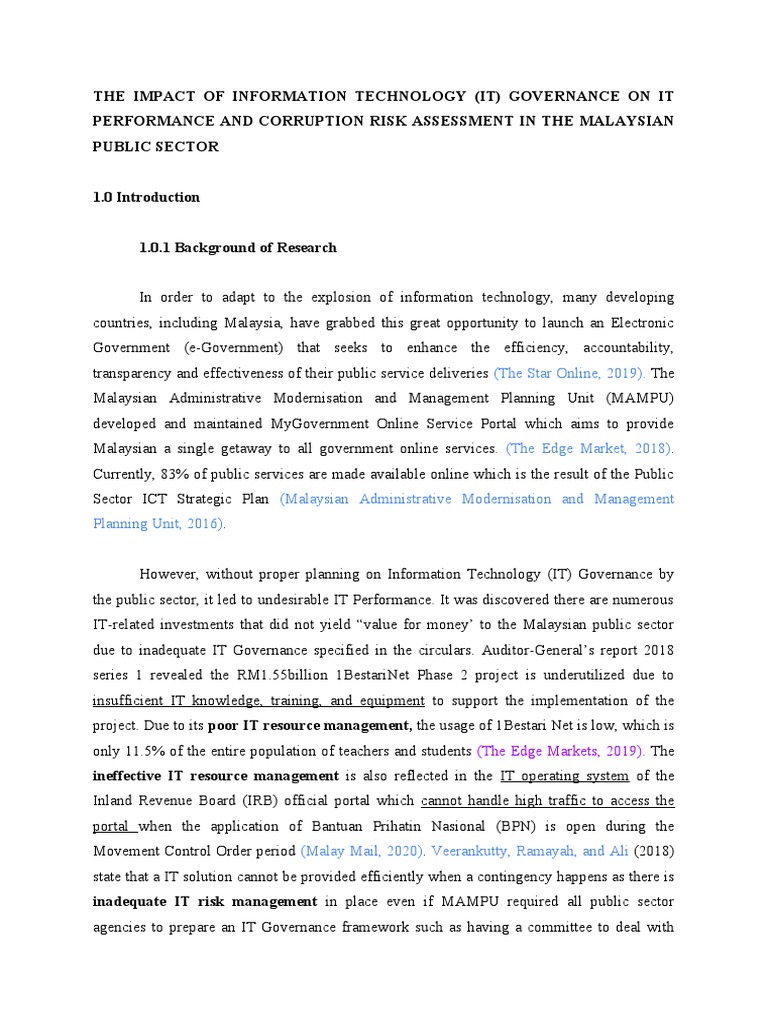 THE IMPACT OF INFORMATION TECHNOLOGY (IT) GOVERNANCE ON IT PERFORMANCE AND CORRUPTION RISK ASSESSMENT IN THE MALAYSIAN PUBLIC SECTOR

1.0 Introduction

1.0.1 Background of Research

In order to adapt to the explosion of information technology, many developing countries, including Malaysia, have grabbed this great opportunity to launch an Electronic Government (e-Government) that seeks to enhance the efficiency, accountability, transparency and effectiveness of their public service deliveries (The Star Online, 2019). The Malaysian Administrative Modernisation and Management Planning Unit (MAMPU) developed and maintained MyGovernment Online Service Portal which aims to provide Malaysian a single getaway to all government online services. (The Edge Market, 2018). Currently, 83% of public services are made available online which is the result of the Public Sector ICT Strategic Plan (Malaysian Administrative Modernisation and Management Planning Unit, 2016).

However, without proper planning on Information Technology (IT) Governance by the public sector, it led to undesirable IT Performance. It was discovered there are numerous IT-related investments that did not yield "value for money' to the Malaysian public sector due to inadequate IT Governance specified in the circulars. Auditor-General's report 2018 series 1 revealed the RM1.55billion 1BestariNet Phase 2 project is underutilized due to insufficient IT knowledge, training, and equipment to support the implementation of the project. Due to its poor IT resource management, the usage of 1Bestari Net is low, which is only 11.5% of the entire population of teachers and students (The Edge Markets, 2019). The ineffective IT resource management is also reflected in the IT operating system of the Inland Revenue Board (IRB) official portal which cannot handle high traffic to access the portal when the application of Bantuan Prihatin Nasional (BPN) is open during the Movement Control Order period (Malay Mail, 2020). Veerankutty, Ramayah, and Ali (2018) state that a IT solution cannot be provided efficiently when a contingency happens as there is inadequate IT risk management in place even if MAMPU required all public sector agencies to prepare an IT Governance framework such as having a committee to deal with